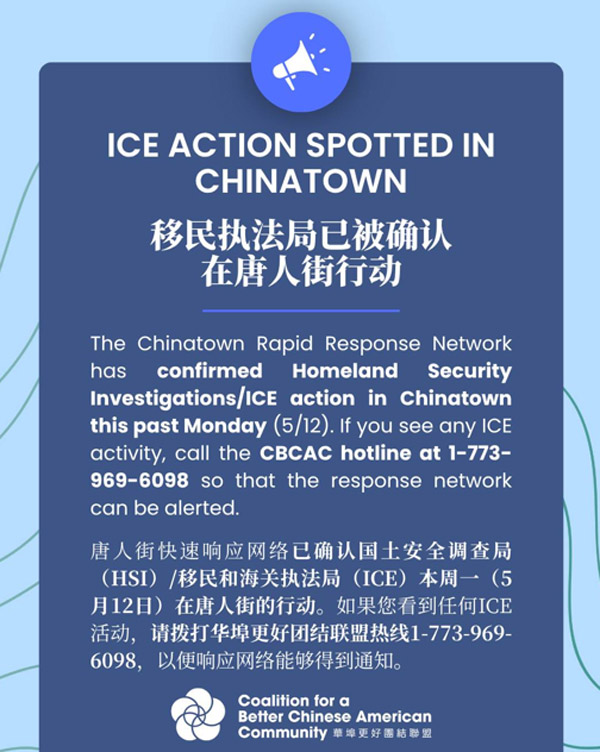 ICE ACTION SPOTTED IN CHINATOWN

移民执法局已被确认在唐人街行动

The Chinatown Rapid Response Network has confirmed Homeland Security Investigations/ICE action in Chinatown this past Monday (5/12). If you see any ICE activity, call the CBCAC hotline at 1-773-969-6098 so that the response network can be alerted.

唐人街快速响应网络已确认国土安全调查局（HSI）/移民和海关执法局（ICE）本周一（5月12日）在唐人街的行动。如果您看到任何ICE活动，请拨打华埠更好团结联盟热线1-773-969-6098，以便响应网络能够得到通知。

Coalition for a Better Chinese American Community 華埠更好團結聯盟